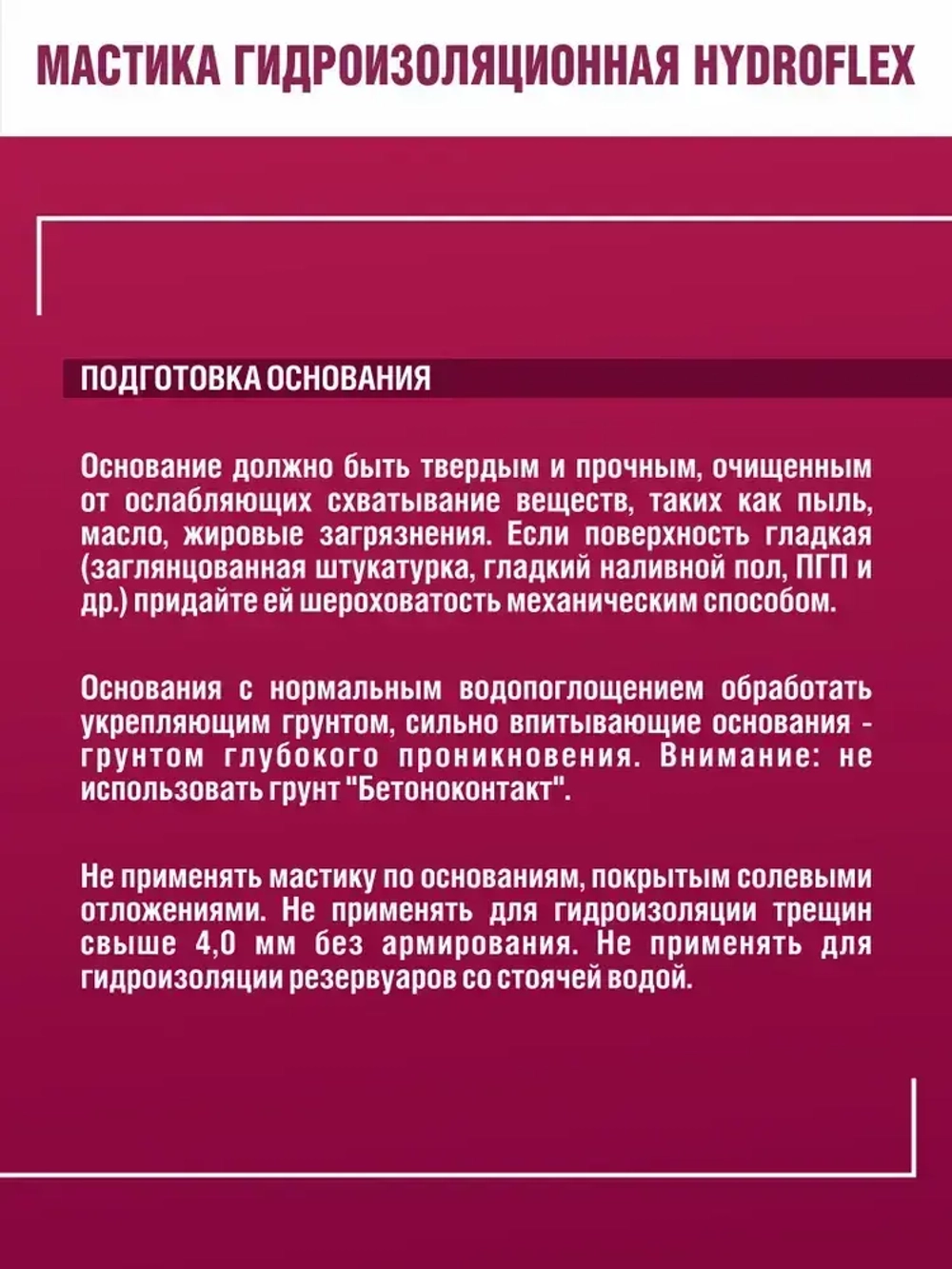 МАСТИКА ГИДРОИЗОЛЯЦИОННАЯ HYDROFLEX

ПОДГОТОВКА ОСНОВАНИЯ

Основание должно быть твердым и прочным, очищенным от ослабляющих схватывание веществ, таких как пыль, масло, жировые загрязнения. Если поверхность гладкая (заглянцованная штукатурка, гладкий наливной пол, ПГП и др.) придайте ей шероховатость механическим способом.

Основания с нормальным водопоглощением обработать укрепляющим грунтом, сильно впитывающие основания - грунтом глубокого проникновения. Внимание: не использовать грунт "Бетоноконтакт".

Не применять мастику по основаниям, покрытым солевыми отложениями. Не применять для гидроизоляции трещин свыше 4,0 мм без армирования. Не применять для гидроизоляции резервуаров со стоячей водой.